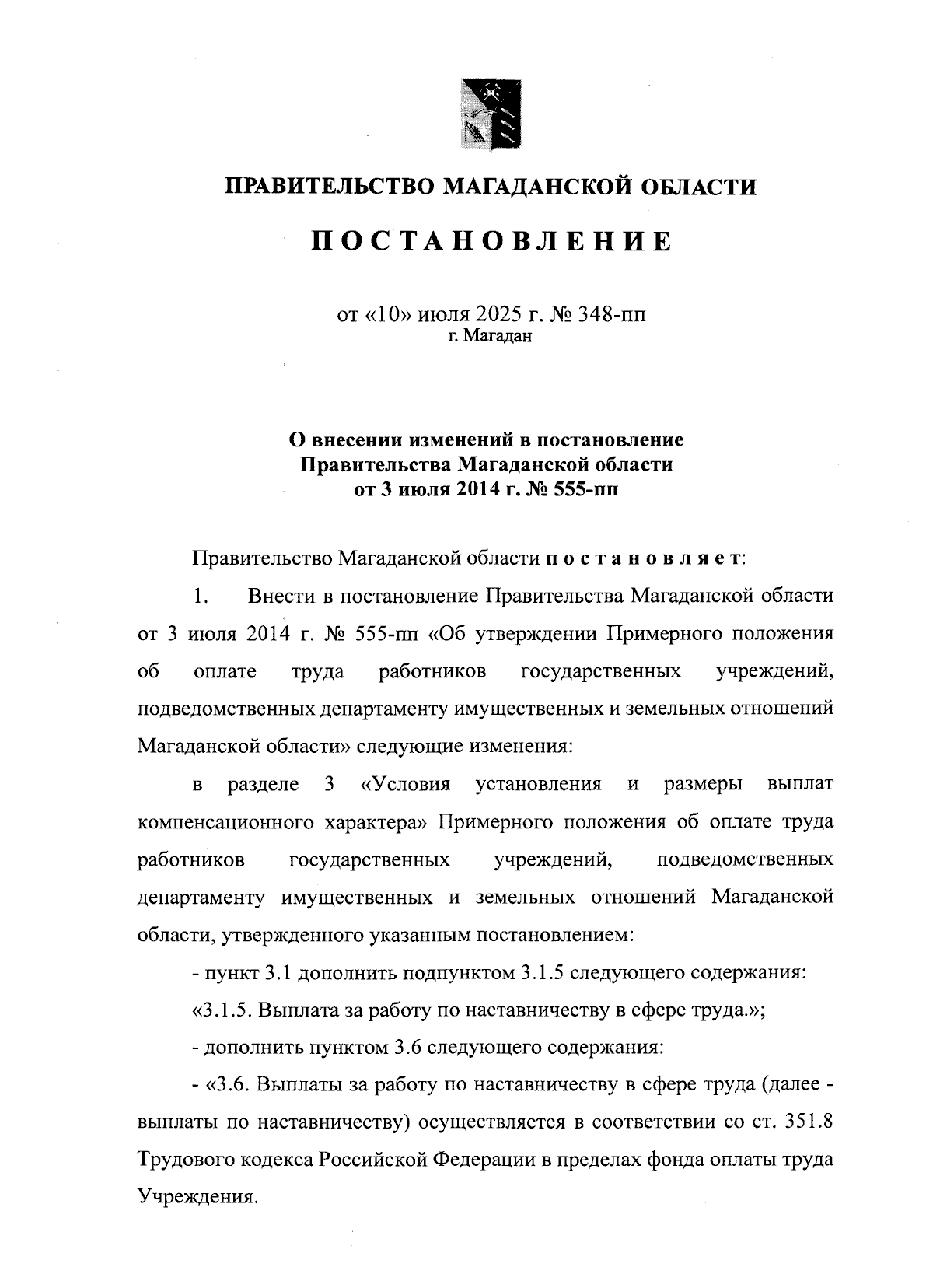 ПРАВИТЕЛЬСТВО МАГАДАНСКОЙ ОБЛАСТИ

ПОСТАНОВЛЕНИЕ

от «10» июля 2025 г. № 348-пп
г. Магадан

О внесении изменений в постановление Правительства Магаданской области от 3 июля 2014 г. № 555-пп

Правительство Магаданской области постановляет:

1. Внести в постановление Правительства Магаданской области от 3 июля 2014 г. № 555-пп «Об утверждении Примерного положения об оплате труда работников государственных учреждений, подведомственных департаменту имущественных и земельных отношений Магаданской области» следующие изменения:

в разделе 3 «Условия установления и размеры выплат компенсационного характера» Примерного положения об оплате труда работников государственных учреждений, подведомственных департаменту имущественных и земельных отношений Магаданской области, утвержденного указанным постановлением:

- пункт 3.1 дополнить подпунктом 3.1.5 следующего содержания:

«3.1.5. Выплата за работу по наставничеству в сфере труда.»;

- дополнить пунктом 3.6 следующего содержания:

- «3.6. Выплаты за работу по наставничеству в сфере труда (далее - выплаты по наставничеству) осуществляется в соответствии со ст. 351.8 Трудового кодекса Российской Федерации в пределах фонда оплаты труда Учреждения.